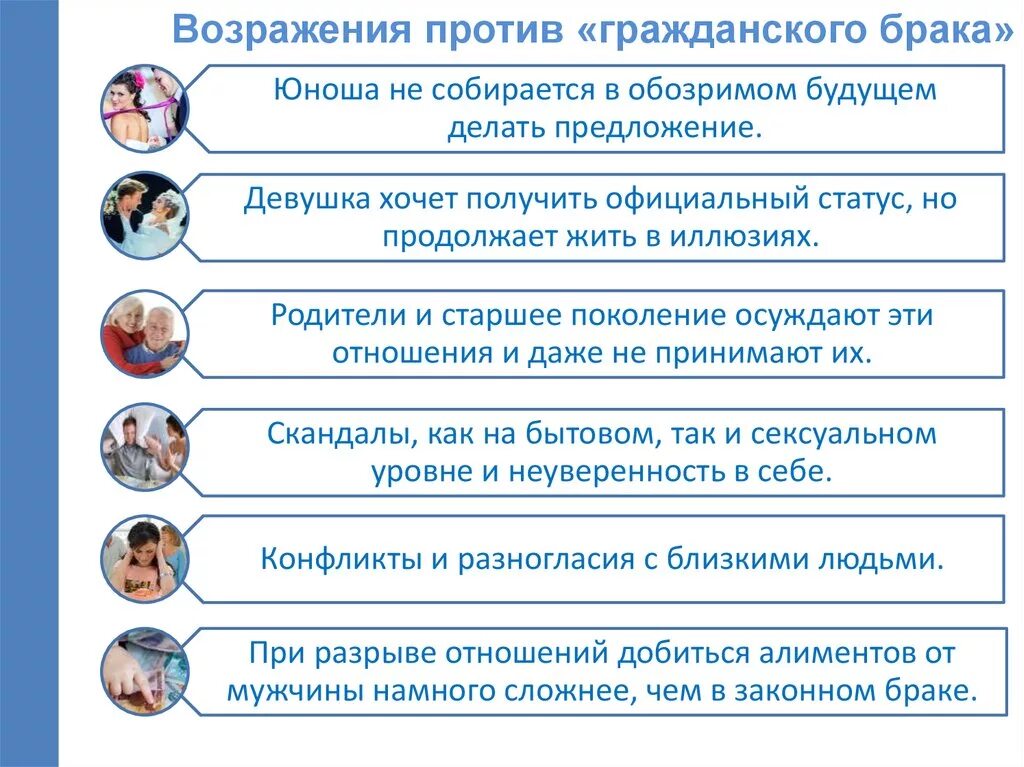 Возражения против «гражданского брака»

Юноша не собирается в обозримом будущем делать предложение.

Девушка хочет получить официальный статус, но продолжает жить в иллюзиях.

Родители и старшее поколение осуждают эти отношения и даже не принимают их.

Скандалы, как на бытовом, так и сексуальном уровне и неуверенность в себе.

Конфликты и разногласия с близкими людьми.

При разрыве отношений добиться алиментов от мужчины намного сложнее, чем в законном браке.